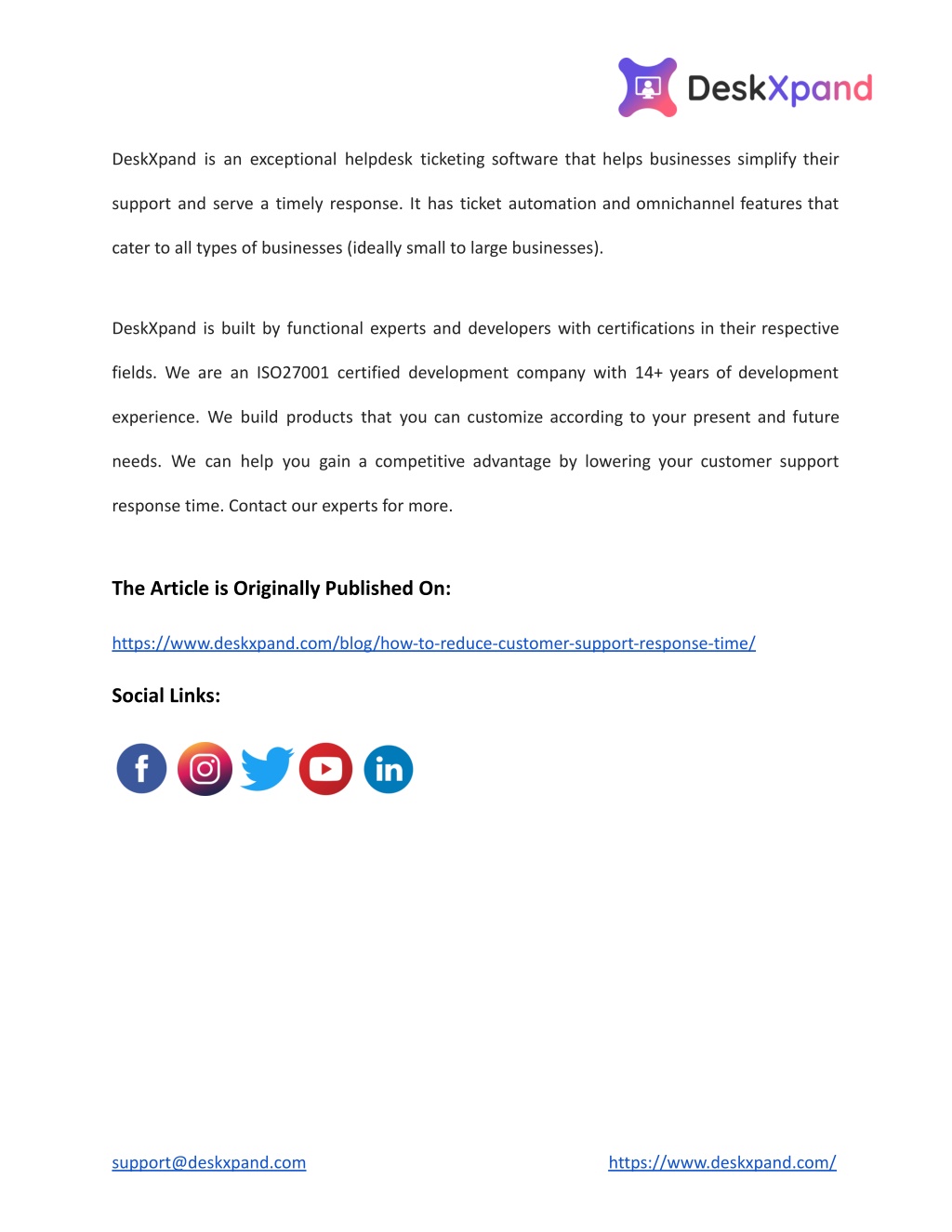 DeskXpand

DeskXpand is an exceptional helpdesk ticketing software that helps businesses simplify their support and serve a timely response. It has ticket automation and omnichannel features that cater to all types of businesses (ideally small to large businesses).

DeskXpand is built by functional experts and developers with certifications in their respective fields. We are an ISO27001 certified development company with 14+ years of development experience. We build products that you can customize according to your present and future needs. We can help you gain a competitive advantage by lowering your customer support response time. Contact our experts for more.

The Article is Originally Published On:

https://www.deskxpand.com/blog/how-to-reduce-customer-support-response-time/

Social Links:

f

in

support@deskxpand.com

https://www.deskxpand.com/